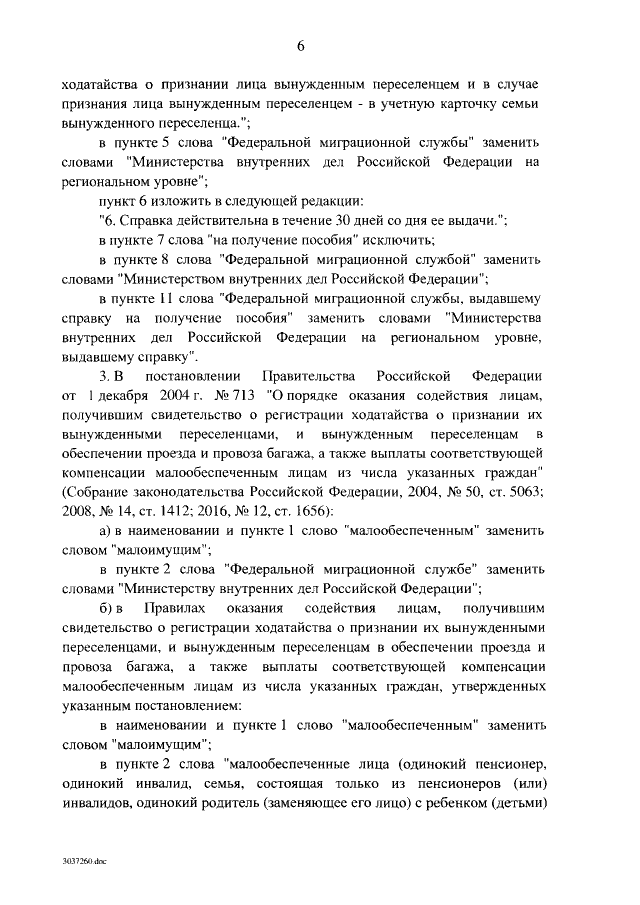 6

ходатайства о признании лица вынужденным переселенцем и в случае признания лица вынужденным переселенцем - в учетную карточку семьи вынужденного переселенца.";

в пункте 5 слова "Федеральной миграционной службы" заменить словами "Министерства внутренних дел Российской Федерации на региональном уровне";

пункт 6 изложить в следующей редакции:

"6. Справка действительна в течение 30 дней со дня ее выдачи.";

в пункте 7 слова "на получение пособия" исключить;

в пункте 8 слова "Федеральной миграционной службой" заменить словами "Министерством внутренних дел Российской Федерации";

в пункте 11 слова "Федеральной миграционной службы, выдавшему справку на получение пособия" заменить словами "Министерства внутренних дел Российской Федерации на региональном уровне, выдавшему справку".

3. В постановлении Правительства Российской Федерации от 1 декабря 2004 г. № 713 "О порядке оказания содействия лицам, получившим свидетельство о регистрации ходатайства о признании их вынужденными переселенцами, и вынужденным переселенцам в обеспечении проезда и провоза багажа, а также выплаты соответствующей компенсации малообеспеченным лицам из числа указанных граждан" (Собрание законодательства Российской Федерации, 2004, № 50, ст. 5063; 2008, № 14, ст. 1412; 2016, № 12, ст. 1656):

а) в наименовании и пункте 1 слово "малообеспеченным" заменить словом "малоимущим";

в пункте 2 слова "Федеральной миграционной службе" заменить словами "Министерству внутренних дел Российской Федерации";

б) в Правилах оказания содействия лицам, получившим свидетельство о регистрации ходатайства о признании их вынужденными переселенцами, и вынужденным переселенцам в обеспечении проезда и провоза багажа, а также выплаты соответствующей компенсации малообеспеченным лицам из числа указанных граждан, утвержденных указанным постановлением:

в наименовании и пункте 1 слово "малообеспеченным" заменить словом "малоимущим";

в пункте 2 слова "малообеспеченные лица (одинокий пенсионер, одинокий инвалид, семья, состоящая только из пенсионеров (или) инвалидов, одинокий родитель (заменяющее его лицо) с ребенком (детьми)

3037260.doc